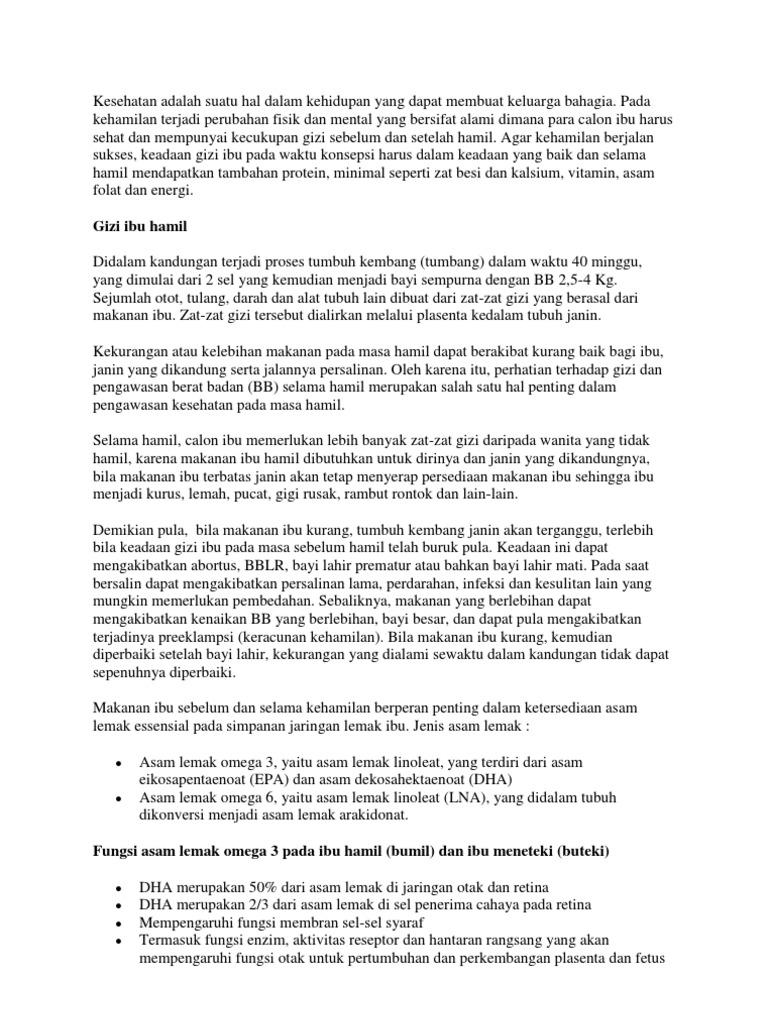 Kesehatan adalah suatu hal dalam kehidupan yang dapat membuat keluarga bahagia. Pada kehamilan terjadi perubahan fisik dan mental yang bersifat alami dimana para calon ibu harus sehat dan mempunyai kecukupan gizi sebelum dan setelah hamil. Agar kehamilan berjalan sukses, keadaan gizi ibu pada waktu konsepsi harus dalam keadaan yang baik dan selama hamil mendapatkan tambahan protein, minimal seperti zat besi dan kalsium, vitamin, asam folat dan energi.

Gizi ibu hamil

Didalam kandungan terjadi proses tumbuh kembang (tumbang) dalam waktu 40 minggu, yang dimulai dari 2 sel yang kemudian menjadi bayi sempurna dengan BB 2,5-4 Kg. Sejumlah otot, tulang, darah dan alat tubuh lain dibuat dari zat-zat gizi yang berasal dari makanan ibu. Zat-zat gizi tersebut dialirkan melalui plasenta kedalam tubuh janin.

Kekurangan atau kelebihan makanan pada masa hamil dapat berakibat kurang baik bagi ibu, janin yang dikandung serta jalannya persalinan. Oleh karena itu, perhatian terhadap gizi dan pengawasan berat badan (BB) selama hamil merupakan salah satu hal penting dalam pengawasan kesehatan pada masa hamil.

Selama hamil, calon ibu memerlukan lebih banyak zat-zat gizi daripada wanita yang tidak hamil, karena makanan ibu hamil dibutuhkan untuk dirinya dan janin yang dikandungnya, bila makanan ibu terbatas janin akan tetap menyerap persediaan makanan ibu sehingga ibu menjadi kurus, lemah, pucat, gigi rusak, rambut rontok dan lain-lain.

Demikian pula, bila makanan ibu kurang, tumbuh kembang janin akan terganggu, terlebih bila keadaan gizi ibu pada masa sebelum hamil telah buruk pula. Keadaan ini dapat mengakibatkan abortus, BBLR, bayi lahir prematur atau bahkan bayi lahir mati. Pada saat bersalin dapat mengakibatkan persalinan lama, perdarahan, infeksi dan kesulitan lain yang mungkin memerlukan pembedahan. Sebaliknya, makanan yang berlebihan dapat mengakibatkan kenaikan BB yang berlebihan, bayi besar, dan dapat pula mengakibatkan terjadinya preeklampsi (keracunan kehamilan). Bila makanan ibu kurang, kemudian diperbaiki setelah bayi lahir, kekurangan yang dialami sewaktu dalam kandungan tidak dapat sepenuhnya diperbaiki.

Makanan ibu sebelum dan selama kehamilan berperan penting dalam ketersediaan asam lemak essensial pada simpanan jaringan lemak ibu. Jenis asam lemak :

• Asam lemak omega 3, yaitu asam lemak linoleat, yang terdiri dari asam eikosapentaenoat (EPA) dan asam dekosahektaenoat (DHA)
• Asam lemak omega 6, yaitu asam lemak linoleat (LNA), yang didalam tubuh dikonversi menjadi asam lemak arakidonat.

Fungsi asam lemak omega 3 pada ibu hamil (bumil) dan ibu meneteki (buteki)

• DHA merupakan 50% dari asam lemak di jaringan otak dan retina
• DHA merupakan 2/3 dari asam lemak di sel penerima cahaya pada retina
• Mempengaruhi fungsi membran sel-sel syaraf
• Termasuk fungsi enzim, aktivitas reseptor dan hantaran rangsang yang akan mempengaruhi fungsi otak untuk pertumbuhan dan perkembangan plasenta dan fetus